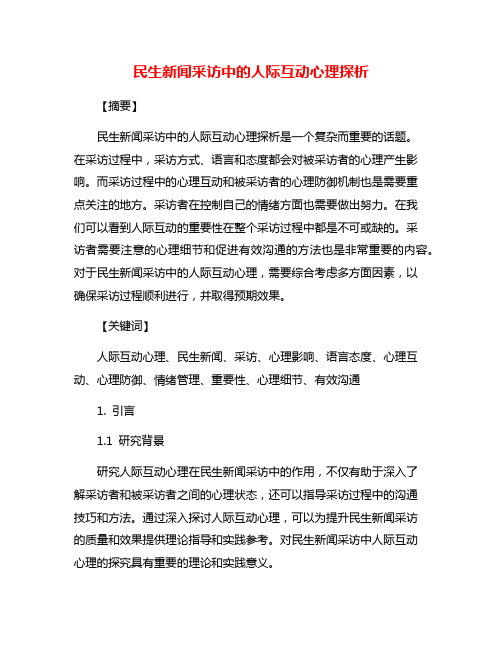 民生新闻采访中的人际互动心理探析

【摘要】

民生新闻采访中的人际互动心理探析是一个复杂而重要的话题。在采访过程中，采访方式、语言和态度都会对被采访者的心理产生影响。而采访过程中的心理互动和被采访者的心理防御机制也是需要重点关注的地方。采访者在控制自己的情绪方面也需要做出努力。在我们可以看到人际互动的重要性在整个采访过程中都是不可或缺的。采访者需要注意的心理细节和促进有效沟通的方法也是非常重要的内容。对于民生新闻采访中的人际互动心理，需要综合考虑多方面因素，以确保采访过程顺利进行，并取得预期效果。

【关键词】

人际互动心理、民生新闻、采访、心理影响、语言态度、心理互动、心理防御、情绪管理、重要性、心理细节、有效沟通

1. 引言

1.1 研究背景

研究人际互动心理在民生新闻采访中的作用，不仅有助于深入了解采访者和被采访者之间的心理状态，还可以指导采访过程中的沟通技巧和方法。通过深入探讨人际互动心理，可以为提升民生新闻采访的质量和效果提供理论指导和实践参考。对民生新闻采访中人际互动心理的探究具有重要的理论和实践意义。